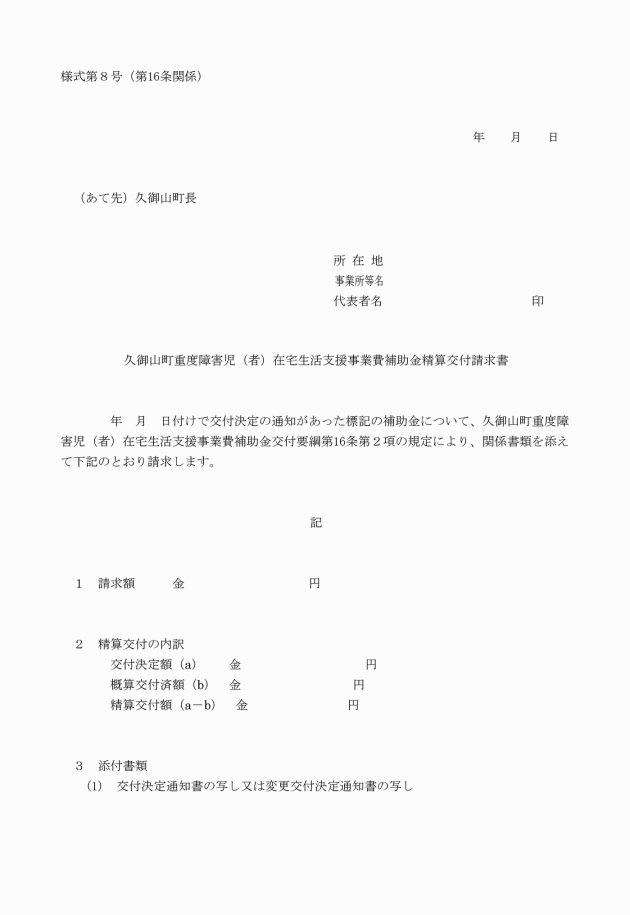 様式第８号（第16条関係）

年　　月　　日

（あて先）久御山町長

所 在 地
事業所等名
代表者名　　　　　　　　　　　印

久御山町重度障害児（者）在宅生活支援事業費補助金精算交付請求書

年　月　日付けで交付決定の通知があった標記の補助金について、久御山町重度障害児（者）在宅生活支援事業費補助金交付要綱第16条第２項の規定により、関係書類を添えて下記のとおり請求します。

記

１　請求額　　　金　　　　　　　　　円

２　精算交付の内訳
交付決定額（a）　　金　　　　　　　　　円
概算交付済額（b）　金　　　　　　　　円
精算交付額（a－b）　金　　　　　　　円

３　添付書類
(1)　交付決定通知書の写し又は変更交付決定通知書の写し